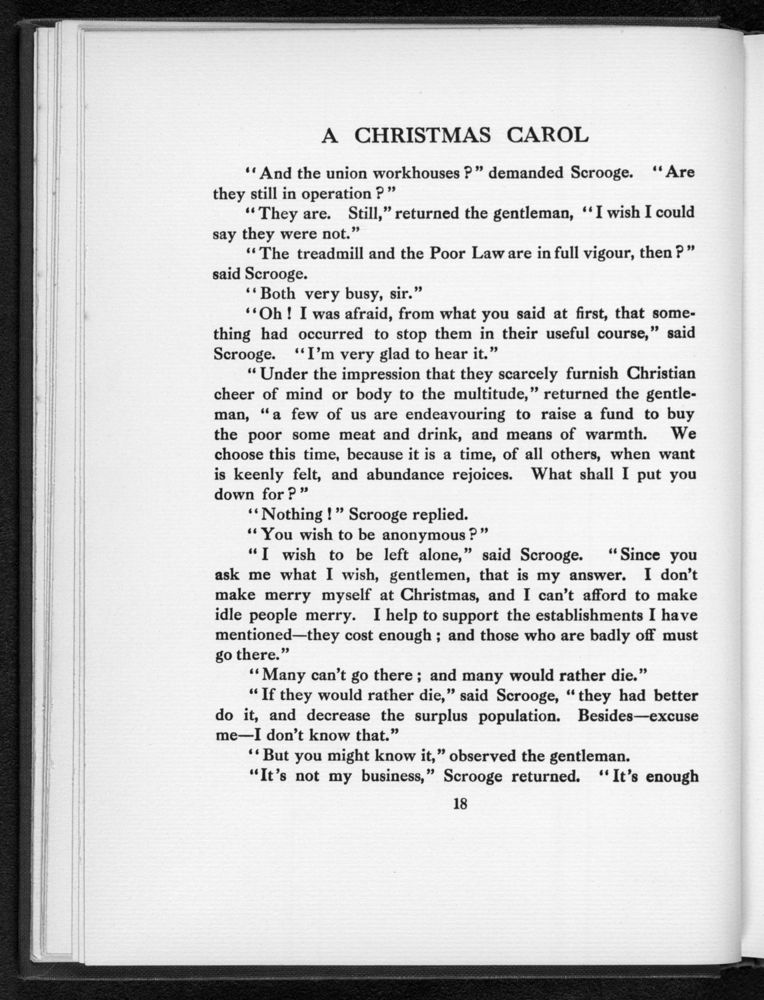 A CHRISTMAS CAROL

"And the union workhouses?" demanded Scrooge. "Are they still in operation?"

"They are. Still," returned the gentleman, "I wish I could say they were not."

"The treadmill and the Poor Law are in full vigour, then?" said Scrooge.

"Both very busy, sir."

"Oh! I was afraid, from what you said at first, that something had occurred to stop them in their useful course," said Scrooge. "I'm very glad to hear it."

"Under the impression that they scarcely furnish Christian cheer of mind or body to the multitude," returned the gentleman, "a few of us are endeavouring to raise a fund to buy the poor some meat and drink, and means of warmth. We choose this time, because it is a time, of all others, when want is keenly felt, and abundance rejoices. What shall I put you down for?"

"Nothing!" Scrooge replied.

"You wish to be anonymous?"

"I wish to be left alone," said Scrooge. "Since you ask me what I wish, gentlemen, that is my answer. I don't make merry myself at Christmas, and I can't afford to make idle people merry. I help to support the establishments I have mentioned—they cost enough; and those who are badly off must go there."

"Many can't go there; and many would rather die."

"If they would rather die," said Scrooge, "they had better do it, and decrease the surplus population. Besides—excuse me—I don't know that."

"But you might know it," observed the gentleman.

"It's not my business," Scrooge returned. "It's enough

18